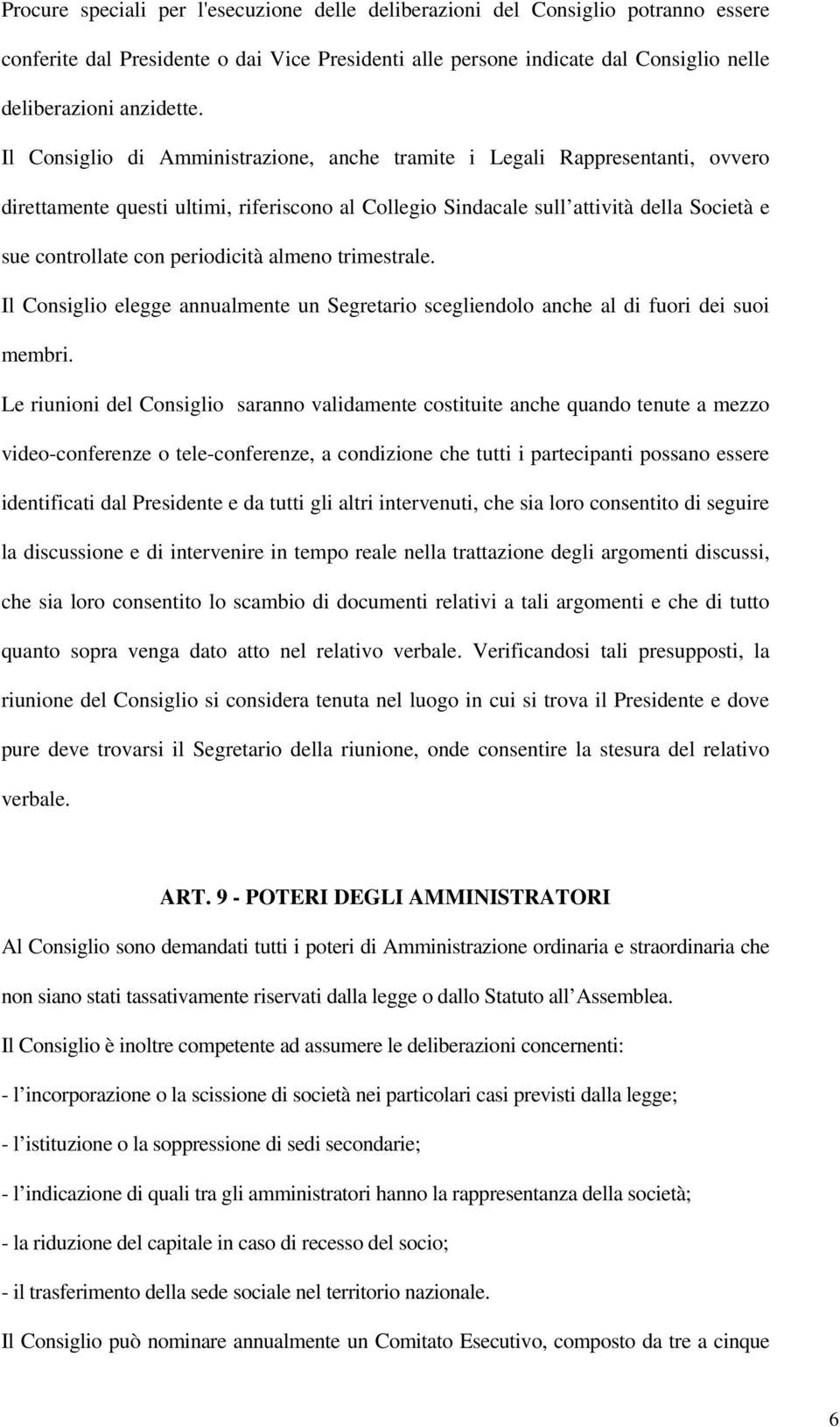 Procure speciali per l'esecuzione delle deliberazioni del Consiglio potranno essere conferite dal Presidente o dai Vice Presidenti alle persone indicate dal Consiglio nelle deliberazioni anzidette.

Il Consiglio di Amministrazione, anche tramite i Legali Rappresentanti, ovvero direttamente questi ultimi, riferiscono al Collegio Sindacale sull attività della Società e sue controllate con periodicità almeno trimestrale.

Il Consiglio elegge annualmente un Segretario scegliendolo anche al di fuori dei suoi membri.

Le riunioni del Consiglio saranno validamente costituite anche quando tenute a mezzo video-conferenze o tele-conferenze, a condizione che tutti i partecipanti possano essere identificati dal Presidente e da tutti gli altri intervenuti, che sia loro consentito di seguire la discussione e di intervenire in tempo reale nella trattazione degli argomenti discussi, che sia loro consentito lo scambio di documenti relativi a tali argomenti e che di tutto quanto sopra venga dato atto nel relativo verbale. Verificandosi tali presupposti, la riunione del Consiglio si considera tenuta nel luogo in cui si trova il Presidente e dove pure deve trovarsi il Segretario della riunione, onde consentire la stesura del relativo verbale.

ART. 9 - POTERI DEGLI AMMINISTRATORI

Al Consiglio sono demandati tutti i poteri di Amministrazione ordinaria e straordinaria che non siano stati tassativamente riservati dalla legge o dallo Statuto all Assemblea.

Il Consiglio è inoltre competente ad assumere le deliberazioni concernenti:

- l incorporazione o la scissione di società nei particolari casi previsti dalla legge;

- l istituzione o la soppressione di sedi secondarie;

- l indicazione di quali tra gli amministratori hanno la rappresentanza della società;

- la riduzione del capitale in caso di recesso del socio;

- il trasferimento della sede sociale nel territorio nazionale.

Il Consiglio può nominare annualmente un Comitato Esecutivo, composto da tre a cinque

6